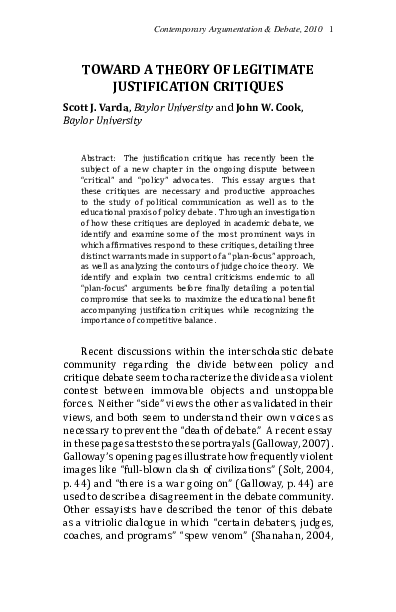 Contemporary Argumentation & Debate, 2010 1

TOWARD A THEORY OF LEGITIMATE JUSTIFICATION CRITIQUES

Scott J. Varda, Baylor University and John W. Cook, Baylor University

Abstract: The justification critique has recently been the subject of a new chapter in the ongoing dispute between "critical" and "policy" advocates. This essay argues that these critiques are necessary and productive approaches to the study of political communication as well as to the educational praxis of policy debate. Through an investigation of how these critiques are deployed in academic debate, we identify and examine some of the most prominent ways in which affirmatives respond to these critiques, detailing three distinct warrants made in support of a "plan-focus" approach, as well as analyzing the contours of judge choice theory. We identify and explain two central criticisms endemic to all "plan-focus" arguments before finally detailing a potential compromise that seeks to maximize the educational benefit accompanying justification critiques while recognizing the importance of competitive balance.

Recent discussions within the interscholastic debate community regarding the divide between policy and critique debate seem to characterize the divide as a violent contest between immovable objects and unstoppable forces. Neither "side" views the other as validated in their views, and both seem to understand their own voices as necessary to prevent the "death of debate." A recent essay in these pages attests to these portrayals (Galloway, 2007). Galloway's opening pages illustrate how frequently violent images like "full-blown clash of civilizations" (Solt, 2004, p. 44) and "there is a war going on" (Galloway, p. 44) are used to describe a disagreement in the debate community. Other essayists have described the tenor of this debate as a vitriolic dialogue in which "certain debaters, judges, coaches, and programs" "spew venom" (Shanahan, 2004,